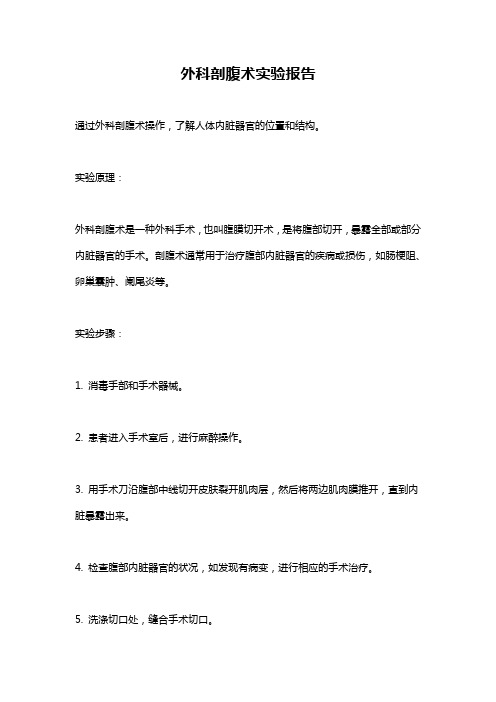 外科剖腹术实验报告

通过外科剖腹术操作，了解人体内脏器官的位置和结构。

实验原理：

外科剖腹术是一种外科手术，也叫腹膜切开术，是将腹部切开，暴露全部或部分内脏器官的手术。剖腹术通常用于治疗腹部内脏器官的疾病或损伤，如肠梗阻、卵巢囊肿、阑尾炎等。

实验步骤：

1. 消毒手部和手术器械。

2. 患者进入手术室后，进行麻醉操作。

3. 用手术刀沿腹部中线切开皮肤裂开肌肉层，然后将两边肌肉膜推开，直到内脏暴露出来。

4. 检查腹部内脏器官的状况，如发现有病变，进行相应的手术治疗。

5. 洗涤切口处，缝合手术切口。